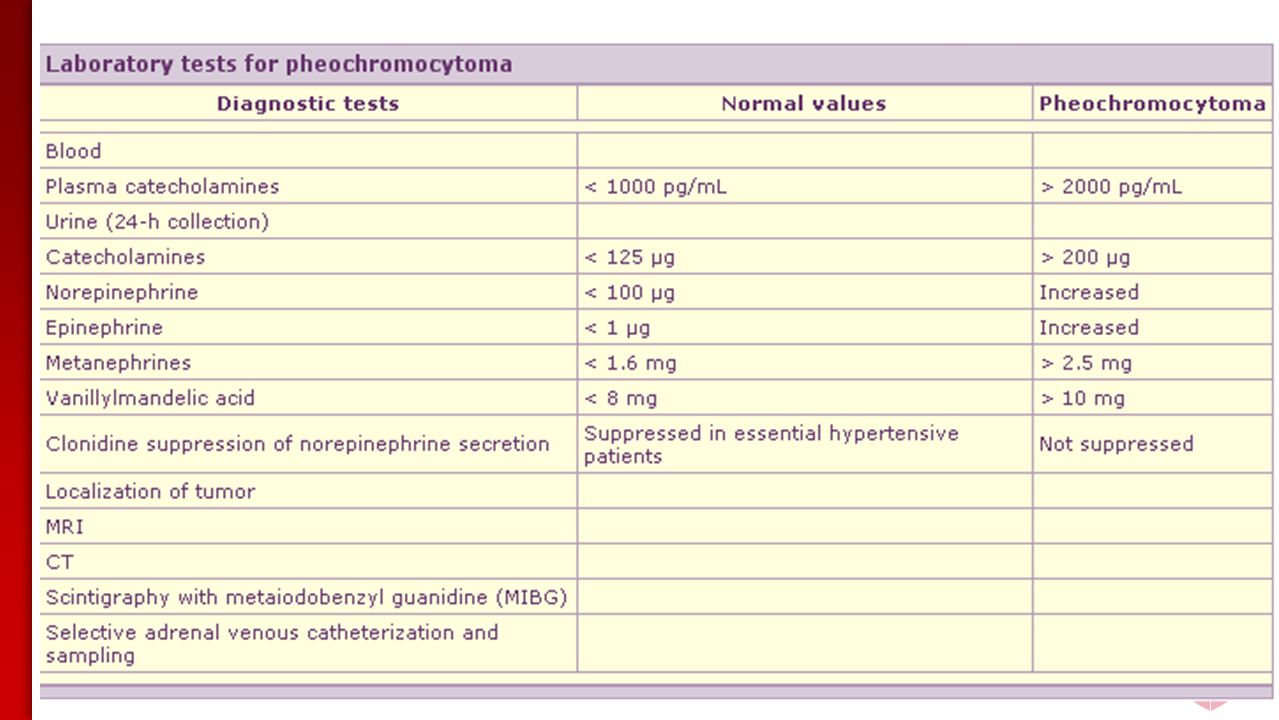 Laboratory tests for pheochromocytoma

| Diagnostic tests | Normal values | Pheochromocytoma |
|---|---|---|
| Blood | | |
| Plasma catecholamines | < 1000 pg/mL | > 2000 pg/mL |
| Urine (24-h collection) | | |
| Catecholamines | < 125 µg | > 200 µg |
| Norepinephrine | < 100 µg | Increased |
| Epinephrine | < 1 µg | Increased |
| Metanephrines | < 1.6 mg | > 2.5 mg |
| Vanillylmandelic acid | < 8 mg | > 10 mg |
| Clonidine suppression of norepinephrine secretion | Suppressed in essential hypertensive patients | Not suppressed |
| Localization of tumor | | |
| MRI | | |
| CT | | |
| Scintigraphy with metaiodobenzyl guanidine (MIBG) | | |
| Selective adrenal venous catheterization and sampling | | |